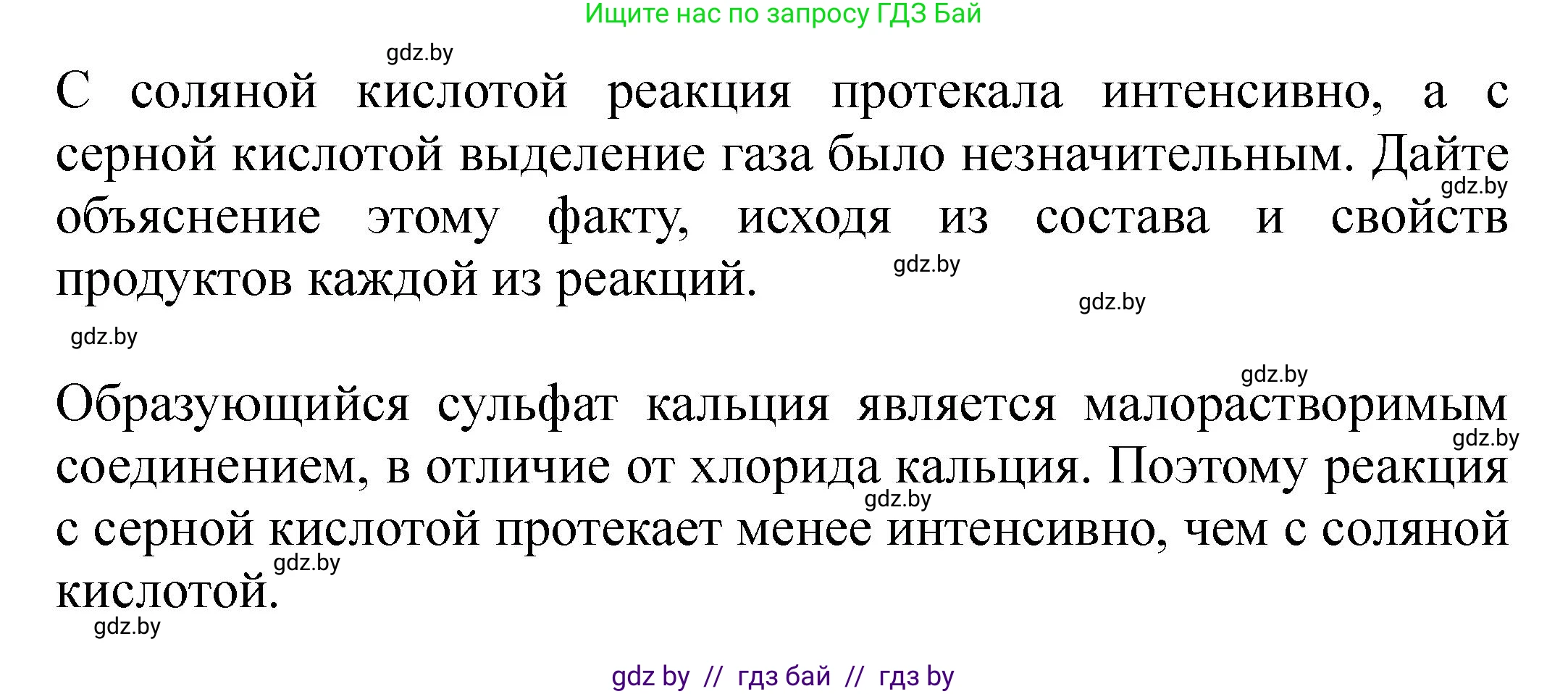 Ищите нас по запросу ГДЗ Бай

gdz.by

С соляной кислотой реакция протекала интенсивно, а с серной кислотой выделение газа было незначительным. Дайте объяснение этому факту, исходя из состава и свойств продуктов каждой из реакций.

gdz.by

gdz.by

gdz.by

gdz.by

gdz.by

Образующийся сульфат кальция является малорастворимым соединением, в отличие от хлорида кальция. Поэтому реакция с серной кислотой протекает менее интенсивно, чем с соляной кислотой.

gdz.by

gdz.by

gdz.by

gdz.by

gdz by // гдз бай // гдз by